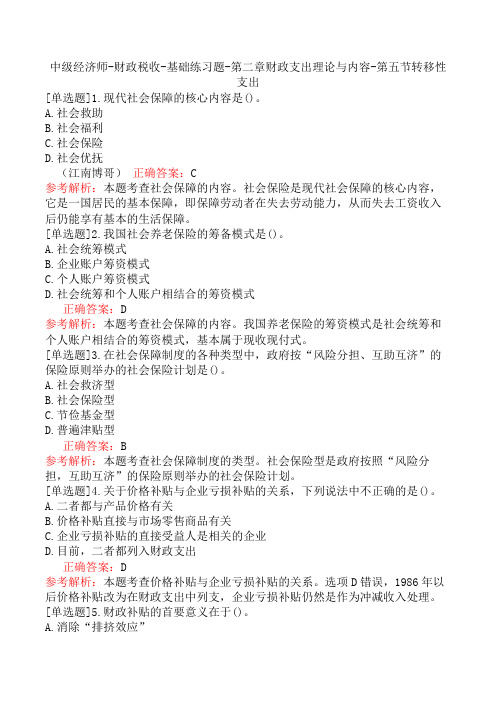 中级经济师-财政税收-基础练习题-第二章财政支出理论与内容-第五节转移性支出

[单选题]1.现代社会保障的核心内容是()。
A.社会救助
B.社会福利
C.社会保险
D.社会优抚
（江南博哥） 正确答案：C
参考解析：本题考查社会保障的内容。社会保险是现代社会保障的核心内容，它是一国居民的基本保障，即保障劳动者在失去劳动能力，从而失去工资收入后仍能享有基本的生活保障。
[单选题]2.我国社会养老保险的筹备模式是()。
A.社会统筹模式
B.企业账户筹资模式
C.个人账户筹资模式
D.社会统筹和个人账户相结合的筹资模式
正确答案：D
参考解析：本题考查社会保障的内容。我国养老保险的筹资模式是社会统筹和个人账户相结合的筹资模式，基本属于现收现付式。
[单选题]3.在社会保障制度的各种类型中，政府按“风险分担、互助互济”的保险原则举办的社会保险计划是()。
A.社会救济型
B.社会保险型
C.节俭基金型
D.普遍津贴型
正确答案：B
参考解析：本题考查社会保障制度的类型。社会保险型是政府按照“风险分担，互助互济”的保险原则举办的社会保险计划。
[单选题]4.关于价格补贴与企业亏损补贴的关系，下列说法中不正确的是()。
A.二者都与产品价格有关
B.价格补贴直接与市场零售商品有关
C.企业亏损补贴的直接受益人是相关的企业
D.目前，二者都列入财政支出
正确答案：D
参考解析：本题考查价格补贴与企业亏损补贴的关系。选项D错误，1986年以后价格补贴改为在财政支出中列支，企业亏损补贴仍然是作为冲减收入处理。
[单选题]5.财政补贴的首要意义在于()。
A.消除“排挤效应”